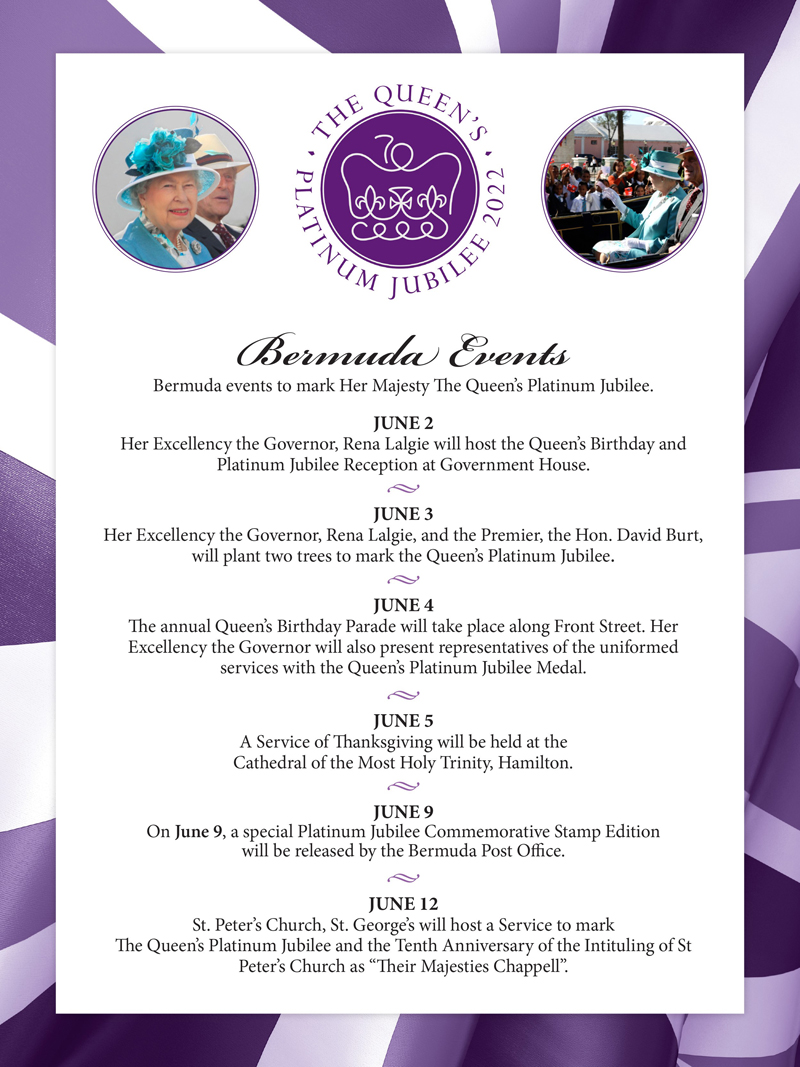 THE QUEEN'S PLATINUM JUBILEE 2022

Bermuda Events

Bermuda events to mark Her Majesty The Queen's Platinum Jubilee.

JUNE 2
Her Excellency the Governor, Rena Lalgie will host the Queen's Birthday and Platinum Jubilee Reception at Government House.

JUNE 3
Her Excellency the Governor, Rena Lalgie, and the Premier, the Hon. David Burt, will plant two trees to mark the Queen's Platinum Jubilee.

JUNE 4
The annual Queen's Birthday Parade will take place along Front Street. Her Excellency the Governor will also present representatives of the uniformed services with the Queen's Platinum Jubilee Medal.

JUNE 5
A Service of Thanksgiving will be held at the Cathedral of the Most Holy Trinity, Hamilton.

JUNE 9
On June 9, a special Platinum Jubilee Commemorative Stamp Edition will be released by the Bermuda Post Office.

JUNE 12
St. Peter's Church, St. George's will host a Service to mark The Queen's Platinum Jubilee and the Tenth Anniversary of the Intituling of St Peter's Church as "Their Majesties Chappell".